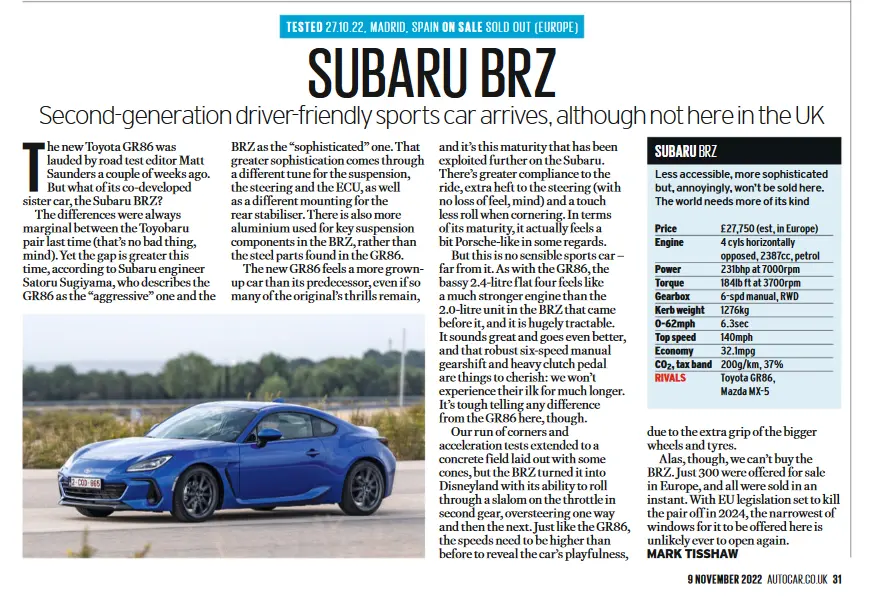 TESTED 27.10.22, MADRID, SPAIN ON SALE SOLD OUT (EUROPE)

SUBARU BRZ

Second-generation driver-friendly sports car arrives, although not here in the UK

The new Toyota GR86 was lauded by road test editor Matt Saunders a couple of weeks ago. But what of its co-developed sister car, the Subaru BRZ?

The differences were always marginal between the Toyobaru pair last time (that's no bad thing, mind). Yet the gap is greater this time, according to Subaru engineer Satoru Sugiyama, who describes the GR86 as the "aggressive" one and the BRZ as the "sophisticated" one. That greater sophistication comes through a different tune for the suspension, the steering and the ECU, as well as a different mounting for the rear stabiliser. There is also more aluminium used for key suspension components in the BRZ, rather than the steel parts found in the GR86.

The new GR86 feels a more grown-up car than its predecessor, even if so many of the original's thrills remain, and it's this maturity that has been exploited further on the Subaru. There's greater compliance to the ride, extra heft to the steering (with no loss of feel, mind) and a touch less roll when cornering. In terms of its maturity, it actually feels a bit Porsche-like in some regards.

But this is no sensible sports car – far from it. As with the GR86, the bassy 2.4-litre flat four feels like a much stronger engine than the 2.0-litre unit in the BRZ that came before it, and it is hugely tractable. It sounds great and goes even better, and that robust six-speed manual gearshift and heavy clutch pedal are things to cherish: we won't experience their ilk for much longer. It's tough telling any difference from the GR86 here, though.

Our run of corners and acceleration tests extended to a concrete field laid out with some cones, but the BRZ turned it into Disneyland with its ability to roll through a slalom on the throttle in second gear, oversteering one way and then the next. Just like the GR86, the speeds need to be higher than before to reveal the car's playfulness, due to the extra grip of the bigger wheels and tyres.

Alas, though, we can't buy the BRZ. Just 300 were offered for sale in Europe, and all were sold in an instant. With EU legislation set to kill the pair off in 2024, the narrowest of windows for it to be offered here is unlikely ever to open again.

MARK TISSHAW

SUBARU BRZ

Less accessible, more sophisticated but, annoyingly, won't be sold here. The world needs more of its kind

| | |
|---|---|
| Price | £27,750 (est, in Europe) |
| Engine | 4 cyls horizontally opposed, 2387cc, petrol |
| Power | 231bhp at 7000rpm |
| Torque | 184lb ft at 3700rpm |
| Gearbox | 6-spd manual, RWD |
| Kerb weight | 1276kg |
| 0-62mph | 6.3sec |
| Top speed | 140mph |
| Economy | 32.1mpg |
| $CO_2$, tax band | 200g/km, 37% |
| RIVALS | Toyota GR86, Mazda MX-5 |

9 NOVEMBER 2022 AUTOCAR.CO.UK 31